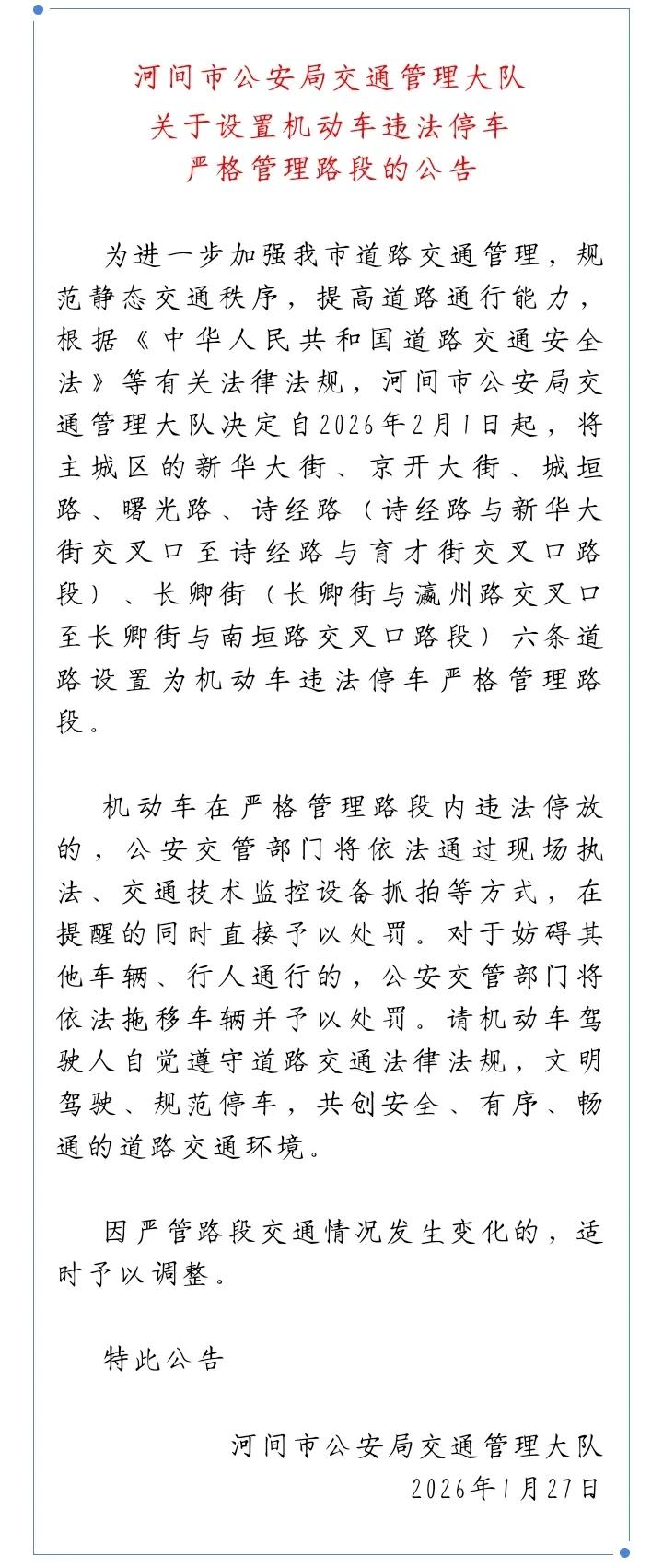 河间市公安局交通管理大队
关于设置机动车违法停车
严格管理路段的公告

为进一步加强我市道路交通管理，规范静态交通秩序，提高道路通行能力，根据《中华人民共和国道路交通安全法》等有关法律法规，河间市公安局交通管理大队决定自2026年2月1日起，将主城区的新华大街、京开大街、城垣路、曙光路、诗经路（诗经路与新华大街交叉口至诗经路与育才街交叉口路段）、长卿街（长卿街与瀛州路交叉口至长卿街与南垣路交叉口路段）六条道路设置为机动车违法停车严格管理路段。

机动车在严格管理路段内违法停放的，公安交管部门将依法通过现场执法、交通技术监控设备抓拍等方式，在提醒的同时直接予以处罚。对于妨碍其他车辆、行人通行的，公安交管部门将依法拖移车辆并予以处罚。请机动车驾驶人自觉遵守道路交通法律法规，文明驾驶、规范停车，共创安全、有序、畅通的道路交通环境。

因严管路段交通情况发生变化的，适时予以调整。

特此公告

河间市公安局交通管理大队
2026年1月27日